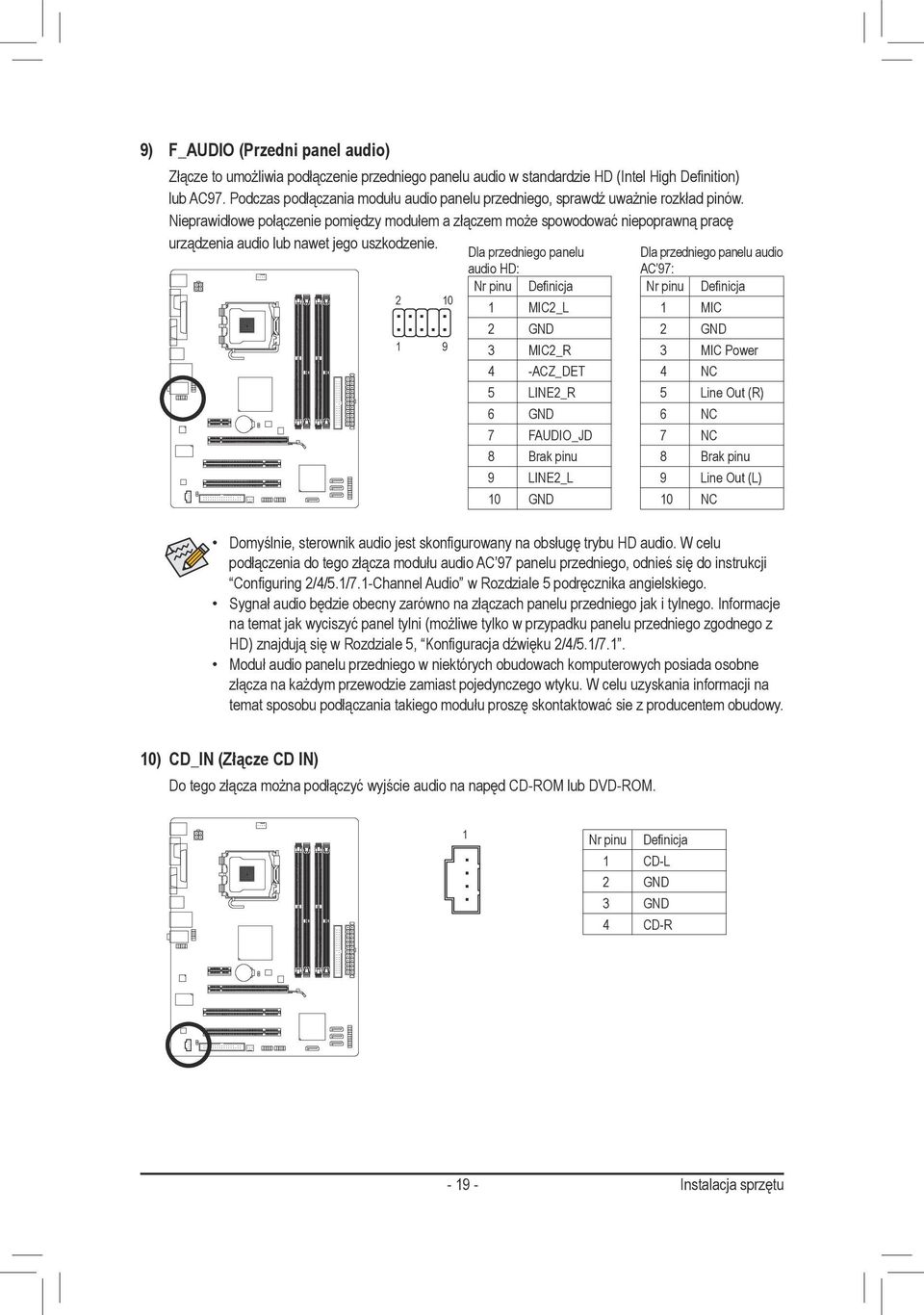 9) F_AUDIO (Przedni panel audio)

Złącze to umożliwia podłączenie przedniego panelu audio w standardzie HD (Intel High Definition) lub AC97. Podczas podłączania modułu audio panelu przedniego, sprawdź uważnie rozkład pinów. Nieprawidłowe połączenie pomiędzy modułem a złączem może spowodować niepoprawną pracę urządzenia audio lub nawet jego uszkodzenie.

2 10
1 9

Dla przedniego panelu audio HD:

| Nr pinu | Definicja |
|---|---|
| 1 | MIC2_L |
| 2 | GND |
| 3 | MIC2_R |
| 4 | -ACZ_DET |
| 5 | LINE2_R |
| 6 | GND |
| 7 | FAUDIO_JD |
| 8 | Brak pinu |
| 9 | LINE2_L |
| 10 | GND |

Dla przedniego panelu audio AC'97:

| Nr pinu | Definicja |
|---|---|
| 1 | MIC |
| 2 | GND |
| 3 | MIC Power |
| 4 | NC |
| 5 | Line Out (R) |
| 6 | NC |
| 7 | NC |
| 8 | Brak pinu |
| 9 | Line Out (L) |
| 10 | NC |

• Domyślnie, sterownik audio jest skonfigurowany na obsługę trybu HD audio. W celu podłączenia do tego złącza modułu audio AC'97 panelu przedniego, odnieś się do instrukcji "Configuring 2/4/5.1/7.1-Channel Audio" w Rozdziale 5 podręcznika angielskiego.
• Sygnał audio będzie obecny zarówno na złączach panelu przedniego jak i tylnego. Informacje na temat jak wyciszyć panel tylni (możliwe tylko w przypadku panelu przedniego zgodnego z HD) znajdują się w Rozdziale 5, "Konfiguracja dźwięku 2/4/5.1/7.1".
• Moduł audio panelu przedniego w niektórych obudowach komputerowych posiada osobne złącza na każdym przewodzie zamiast pojedynczego wtyku. W celu uzyskania informacji na temat sposobu podłączania takiego modułu proszę skontaktować sie z producentem obudowy.

10) CD_IN (Złącze CD IN)

Do tego złącza można podłączyć wyjście audio na napęd CD-ROM lub DVD-ROM.

1

| Nr pinu | Definicja |
|---|---|
| 1 | CD-L |
| 2 | GND |
| 3 | GND |
| 4 | CD-R |

- 19 - Instalacja sprzętu